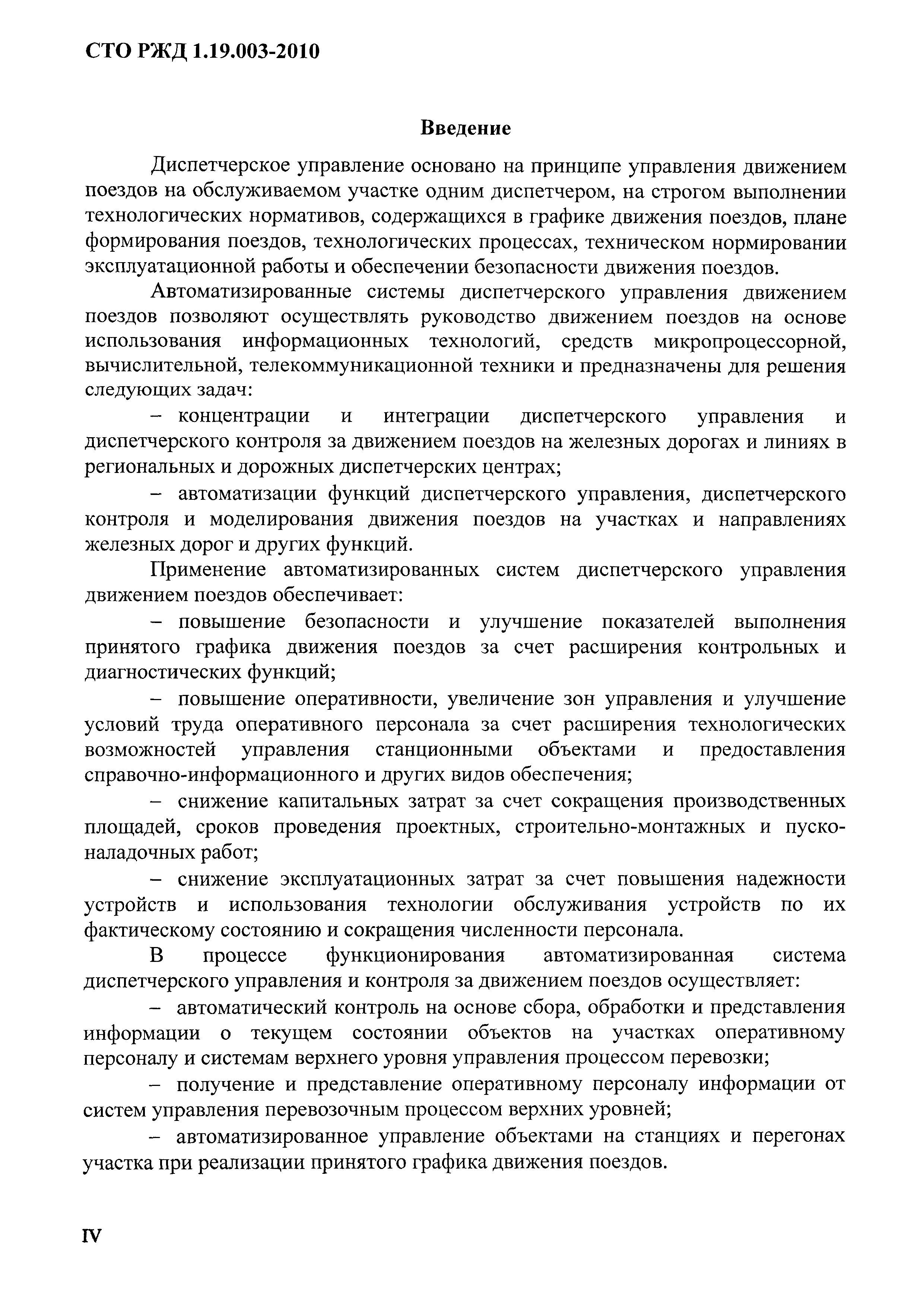 СТО РЖД 1.19.003-2010

Введение

Диспетчерское управление основано на принципе управления движением поездов на обслуживаемом участке одним диспетчером, на строгом выполнении технологических нормативов, содержащихся в графике движения поездов, плане формирования поездов, технологических процессах, техническом нормировании эксплуатационной работы и обеспечении безопасности движения поездов.

Автоматизированные системы диспетчерского управления движением поездов позволяют осуществлять руководство движением поездов на основе использования информационных технологий, средств микропроцессорной, вычислительной, телекоммуникационной техники и предназначены для решения следующих задач:

– концентрации и интеграции диспетчерского управления и диспетчерского контроля за движением поездов на железных дорогах и линиях в региональных и дорожных диспетчерских центрах;

– автоматизации функций диспетчерского управления, диспетчерского контроля и моделирования движения поездов на участках и направлениях железных дорог и других функций.

Применение автоматизированных систем диспетчерского управления движением поездов обеспечивает:

– повышение безопасности и улучшение показателей выполнения принятого графика движения поездов за счет расширения контрольных и диагностических функций;

– повышение оперативности, увеличение зон управления и улучшение условий труда оперативного персонала за счет расширения технологических возможностей управления станционными объектами и предоставления справочно-информационного и других видов обеспечения;

– снижение капитальных затрат за счет сокращения производственных площадей, сроков проведения проектных, строительно-монтажных и пуско-наладочных работ;

– снижение эксплуатационных затрат за счет повышения надежности устройств и использования технологии обслуживания устройств по их фактическому состоянию и сокращения численности персонала.

В процессе функционирования автоматизированная система диспетчерского управления и контроля за движением поездов осуществляет:

– автоматический контроль на основе сбора, обработки и представления информации о текущем состоянии объектов на участках оперативному персоналу и системам верхнего уровня управления процессом перевозки;

– получение и представление оперативному персоналу информации от систем управления перевозочным процессом верхних уровней;

– автоматизированное управление объектами на станциях и перегонах участка при реализации принятого графика движения поездов.

IV